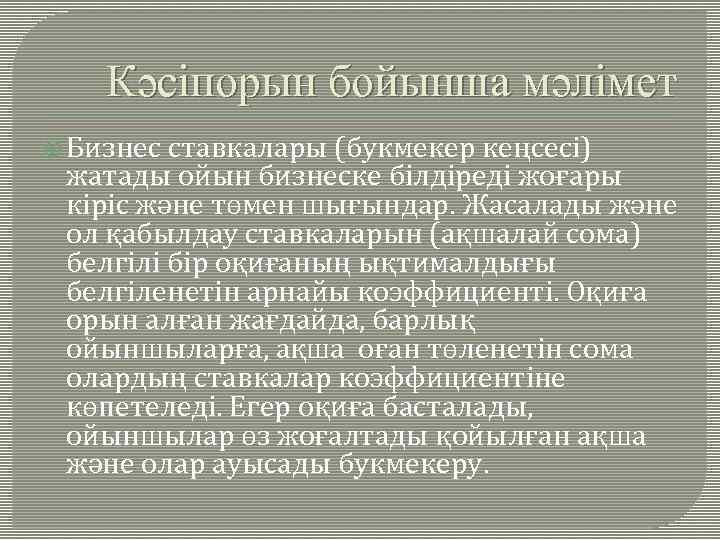 Кәсіпорын бойынша мәлімет

Бизнес ставкалары (букмекер кеңсесі) жатады ойын бизнеске білдіреді жоғары кіріс және төмен шығындар. Жасалады және ол қабылдау ставкаларын (ақшалай сома) белгілі бір оқиғаның ықтималдығы белгіленетін арнайы коэффициенті. Оқиға орын алған жағдайда, барлық ойыншыларға, ақша оған төленетін сома олардың ставкалар коэффициентіне көпетеледі. Егер оқиға басталады, ойыншылар өз жоғалтады қойылған ақша және олар ауысады букмекеру.